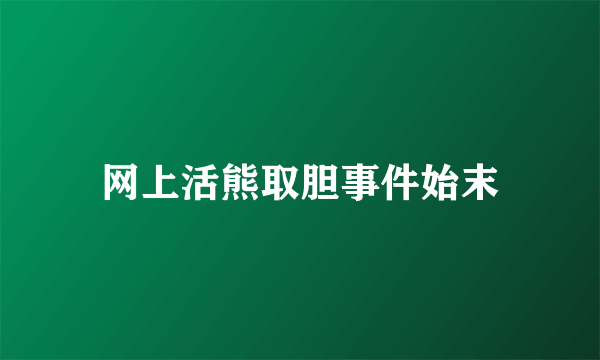 网上活熊取胆事件始末